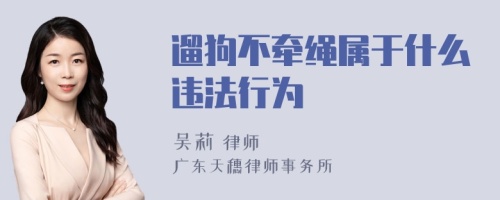 遛狗不牵绳属于什么违法行为

吴莉 律师
广东天穗律师事务所